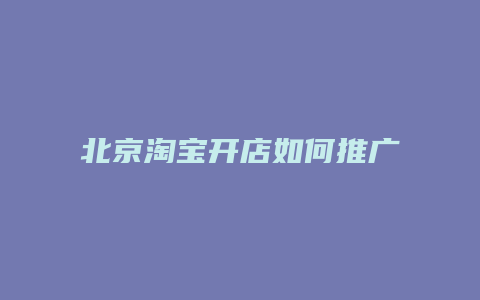 北京淘宝开店如何推广